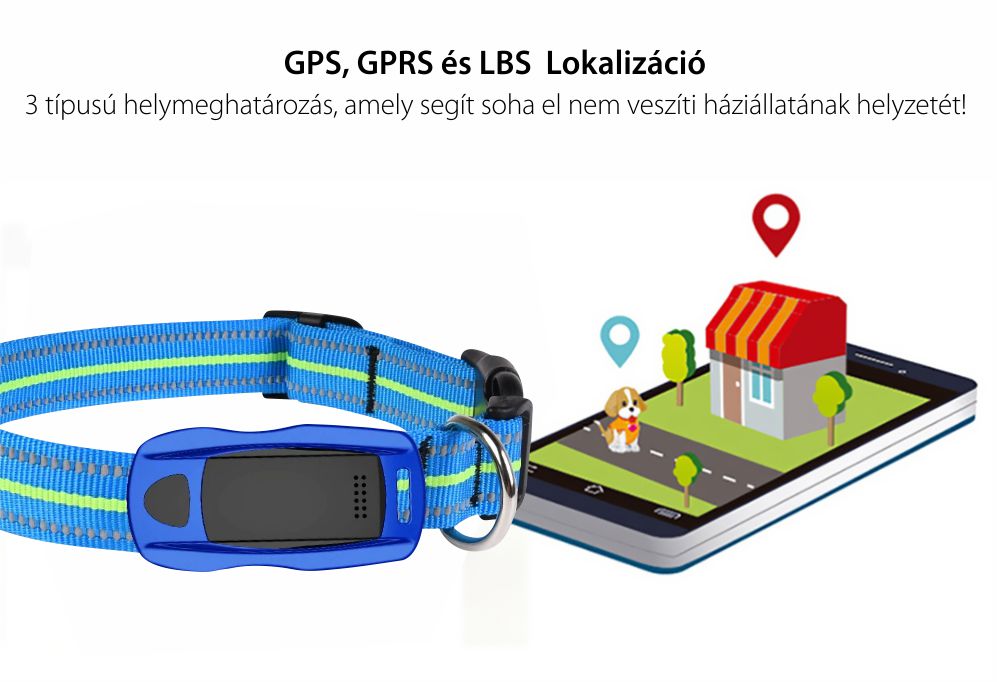 GPS, GPRS és LBS  Lokalizáció
3 típusú helymeghatározás, amely segít soha el nem veszíti háziállatának helyzetét!